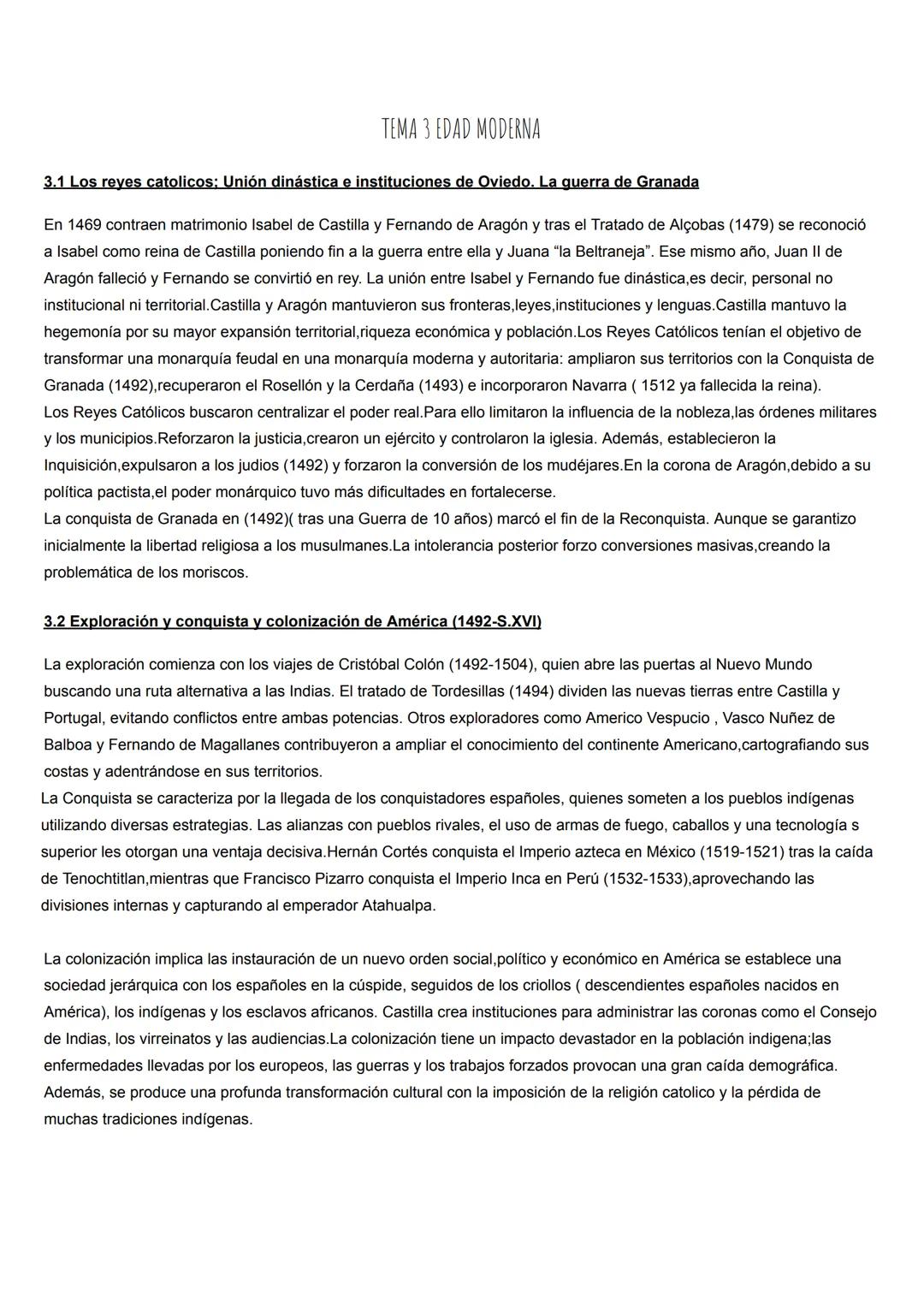 TEMA 3 EDAD MODERNA

3.1 Los reyes catolicos; Unión dinástica e instituciones de Oviedo. La guerra de Granada

En 1469 contraen matrimonio Isabel de Castilla y Fernando de Aragón y tras el Tratado de Alçobas (1479) se reconoció a Isabel como reina de Castilla poniendo fin a la guerra entre ella y Juana “la Beltraneja”. Ese mismo año, Juan II de Aragón falleció y Fernando se convirtió en rey. La unión entre Isabel y Fernando fue dinástica,es decir, personal no institucional ni territorial.Castilla y Aragón mantuvieron sus fronteras,leyes,instituciones y lenguas.Castilla mantuvo la hegemonía por su mayor expansión territorial,riqueza económica y población.Los Reyes Católicos tenían el objetivo de transformar una monarquía feudal en una monarquía moderna y autoritaria: ampliaron sus territorios con la Conquista de Granada (1492),recuperaron el Rosellón y la Cerdaña (1493) e incorporaron Navarra ( 1512 ya fallecida la reina).
Los Reyes Católicos buscaron centralizar el poder real.Para ello limitaron la influencia de la nobleza,las órdenes militares y los municipios.Reforzaron la justicia,crearon un ejército y controlaron la iglesia. Además, establecieron la Inquisición,expulsaron a los judios (1492) y forzaron la conversión de los mudéjares.En la corona de Aragón,debido a su política pactista,el poder monárquico tuvo más dificultades en fortalecerse.
La conquista de Granada en (1492)( tras una Guerra de 10 años) marcó el fin de la Reconquista. Aunque se garantizo inicialmente la libertad religiosa a los musulmanes.La intolerancia posterior forzo conversiones masivas,creando la problemática de los moriscos.

3.2 Exploración y conquista y colonización de América (1492-S.XVI)

La exploración comienza con los viajes de Cristóbal Colón (1492-1504), quien abre las puertas al Nuevo Mundo buscando una ruta alternativa a las Indias. El tratado de Tordesillas (1494) dividen las nuevas tierras entre Castilla y Portugal, evitando conflictos entre ambas potencias. Otros exploradores como Americo Vespucio , Vasco Nuñez de Balboa y Fernando de Magallanes contribuyeron a ampliar el conocimiento del continente Americano,cartografiando sus costas y adentrándose en sus territorios.
La Conquista se caracteriza por la llegada de los conquistadores españoles, quienes someten a los pueblos indígenas utilizando diversas estrategias. Las alianzas con pueblos rivales, el uso de armas de fuego, caballos y una tecnología s superior les otorgan una ventaja decisiva.Hernán Cortés conquista el Imperio azteca en México (1519-1521) tras la caída de Tenochtitlan,mientras que Francisco Pizarro conquista el Imperio Inca en Perú (1532-1533),aprovechando las divisiones internas y capturando al emperador Atahualpa.

La colonización implica las instauración de un nuevo orden social,político y económico en América se establece una sociedad jerárquica con los españoles en la cúspide, seguidos de los criollos ( descendientes españoles nacidos en América), los indígenas y los esclavos africanos. Castilla crea instituciones para administrar las coronas como el Consejo de Indias, los virreinatos y las audiencias.La colonización tiene un impacto devastador en la población indigena;las enfermedades llevadas por los europeos, las guerras y los trabajos forzados provocan una gran caída demográfica. Además, se produce una profunda transformación cultural con la imposición de la religión catolico y la pérdida de muchas tradiciones indígenas.